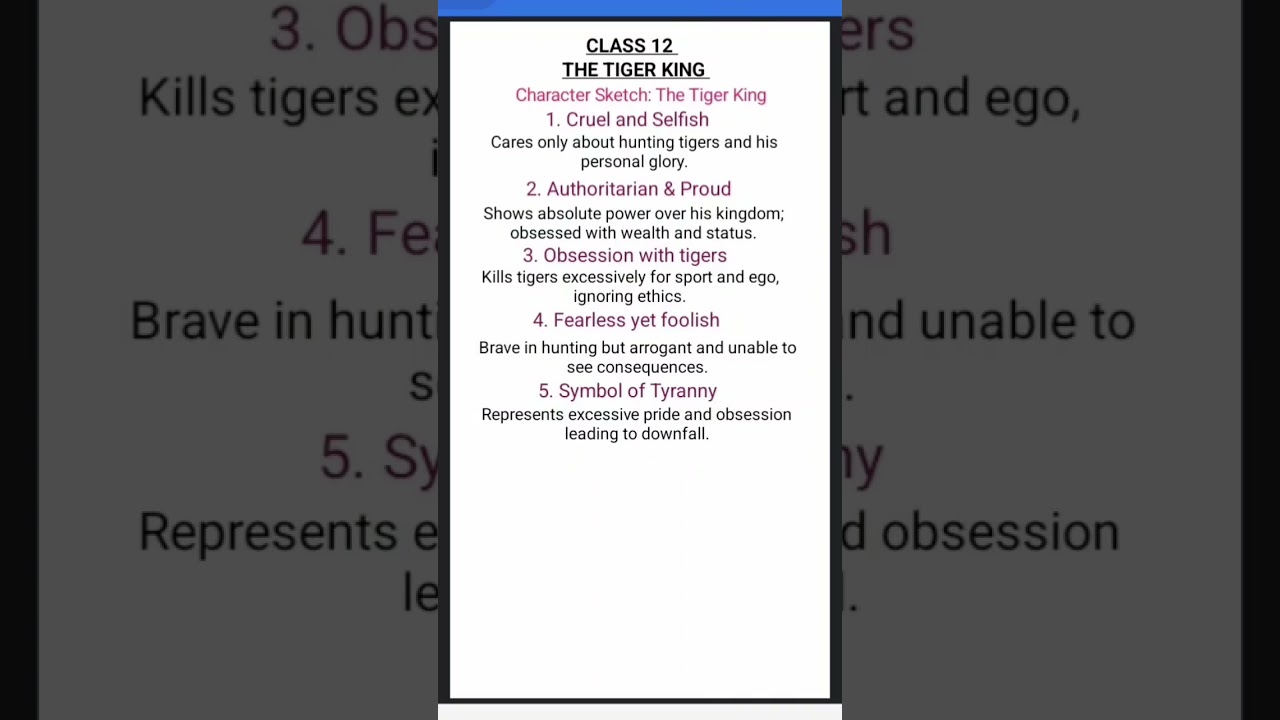 CLASS 12
THE TIGER KING

Character Sketch: The Tiger King

1. Cruel and Selfish
Cares only about hunting tigers and his personal glory.

2. Authoritarian & Proud
Shows absolute power over his kingdom; obsessed with wealth and status.

3. Obsession with tigers
Kills tigers excessively for sport and ego, ignoring ethics.

4. Fearless yet foolish
Brave in hunting but arrogant and unable to see consequences.

5. Symbol of Tyranny
Represents excessive pride and obsession leading to downfall.